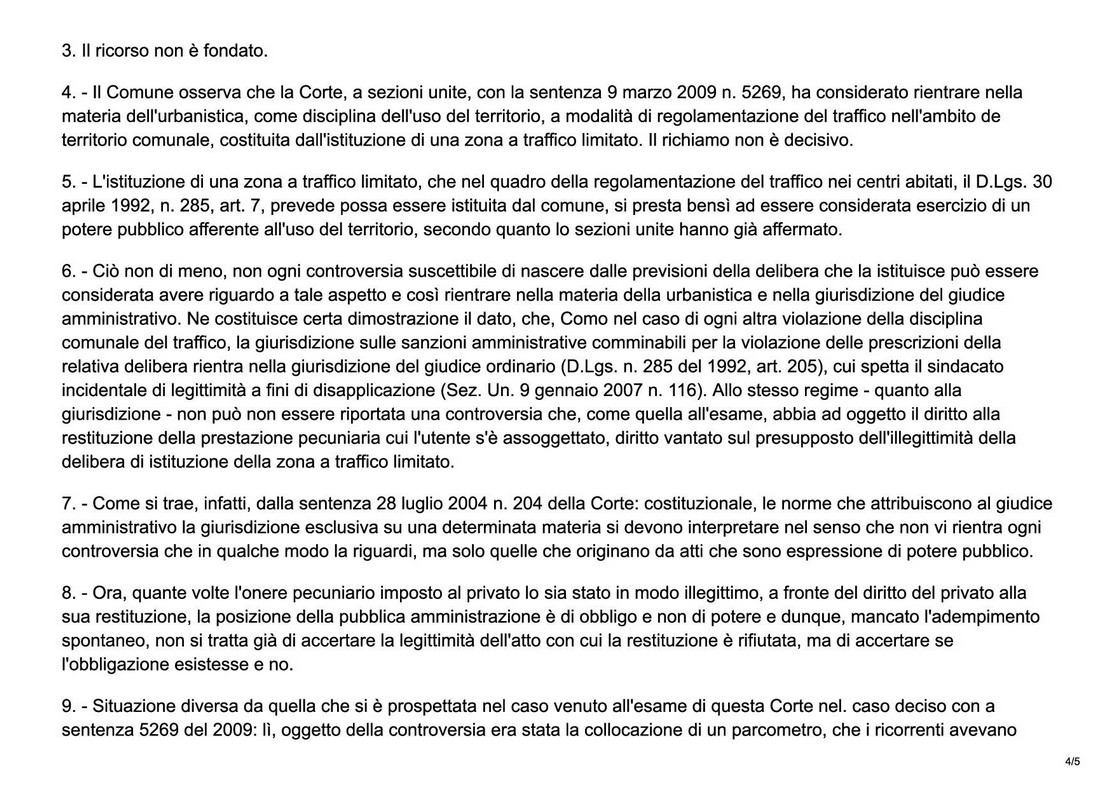 3. Il ricorso non è fondato.

4. - Il Comune osserva che la Corte, a sezioni unite, con la sentenza 9 marzo 2009 n. 5269, ha considerato rientrare nella materia dell'urbanistica, come disciplina dell'uso del territorio, a modalità di regolamentazione del traffico nell'ambito de territorio comunale, costituita dall'istituzione di una zona a traffico limitato. Il richiamo non è decisivo.

5. - L'istituzione di una zona a traffico limitato, che nel quadro della regolamentazione del traffico nei centri abitati, il D.Lgs. 30 aprile 1992, n. 285, art. 7, prevede possa essere istituita dal comune, si presta bensì ad essere considerata esercizio di un potere pubblico afferente all'uso del territorio, secondo quanto lo sezioni unite hanno già affermato.

6. - Ciò non di meno, non ogni controversia suscettibile di nascere dalle previsioni della delibera che la istituisce può essere considerata avere riguardo a tale aspetto e così rientrare nella materia della urbanistica e nella giurisdizione del giudice amministrativo. Ne costituisce certa dimostrazione il dato, che, Como nel caso di ogni altra violazione della disciplina comunale del traffico, la giurisdizione sulle sanzioni amministrative comminabili per la violazione delle prescrizioni della relativa delibera rientra nella giurisdizione del giudice ordinario (D.Lgs. n. 285 del 1992, art. 205), cui spetta il sindacato incidentale di legittimità a fini di disapplicazione (Sez. Un. 9 gennaio 2007 n. 116). Allo stesso regime - quanto alla giurisdizione - non può non essere riportata una controversia che, come quella all'esame, abbia ad oggetto il diritto alla restituzione della prestazione pecuniaria cui l'utente s'è assoggettato, diritto vantato sul presupposto dell'illegittimità della delibera di istituzione della zona a traffico limitato.

7. - Come si trae, infatti, dalla sentenza 28 luglio 2004 n. 204 della Corte: costituzionale, le norme che attribuiscono al giudice amministrativo la giurisdizione esclusiva su una determinata materia si devono interpretare nel senso che non vi rientra ogni controversia che in qualche modo la riguardi, ma solo quelle che originano da atti che sono espressione di potere pubblico.

8. - Ora, quante volte l'onere pecuniario imposto al privato lo sia stato in modo illegittimo, a fronte del diritto del privato alla sua restituzione, la posizione della pubblica amministrazione è di obbligo e non di potere e dunque, mancato l'adempimento spontaneo, non si tratta già di accertare la legittimità dell'atto con cui la restituzione è rifiutata, ma di accertare se l'obbligazione esistesse e no.

9. - Situazione diversa da quella che si è prospettata nel caso venuto all'esame di questa Corte nel. caso deciso con a sentenza 5269 del 2009: lì, oggetto della controversia era stata la collocazione di un parcometro, che i ricorrenti avevano

4/5